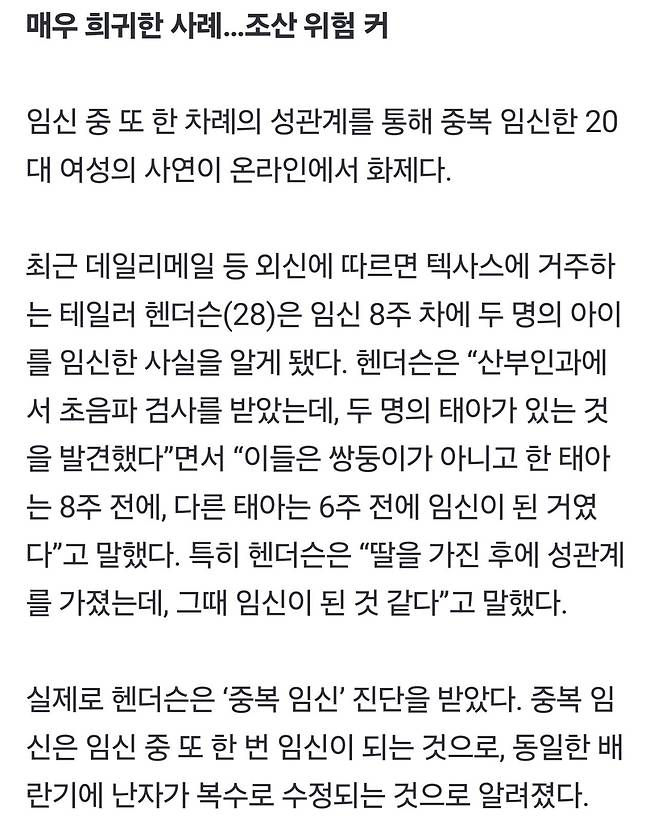 매우 희귀한 사례...조산 위험 커

임신 중 또 한 차례의 성관계를 통해 중복 임신한 20대 여성의 사연이 온라인에서 화제다.

최근 데일리메일 등 외신에 따르면 텍사스에 거주하는 테일러 헨더슨(28)은 임신 8주 차에 두 명의 아이를 임신한 사실을 알게 됐다. 헨더슨은 “산부인과에서 초음파 검사를 받았는데, 두 명의 태아가 있는 것을 발견했다”면서 “이들은 쌍둥이가 아니고 한 태아는 8주 전에, 다른 태아는 6주 전에 임신이 된 거였다”고 말했다. 특히 헨더슨은 “딸을 가진 후에 성관계를 가졌는데, 그때 임신이 된 것 같다”고 말했다.

실제로 헨더슨은 ‘중복 임신’ 진단을 받았다. 중복 임신은 임신 중 또 한 번 임신이 되는 것으로, 동일한 배란기에 난자가 복수로 수정되는 것으로 알려졌다.